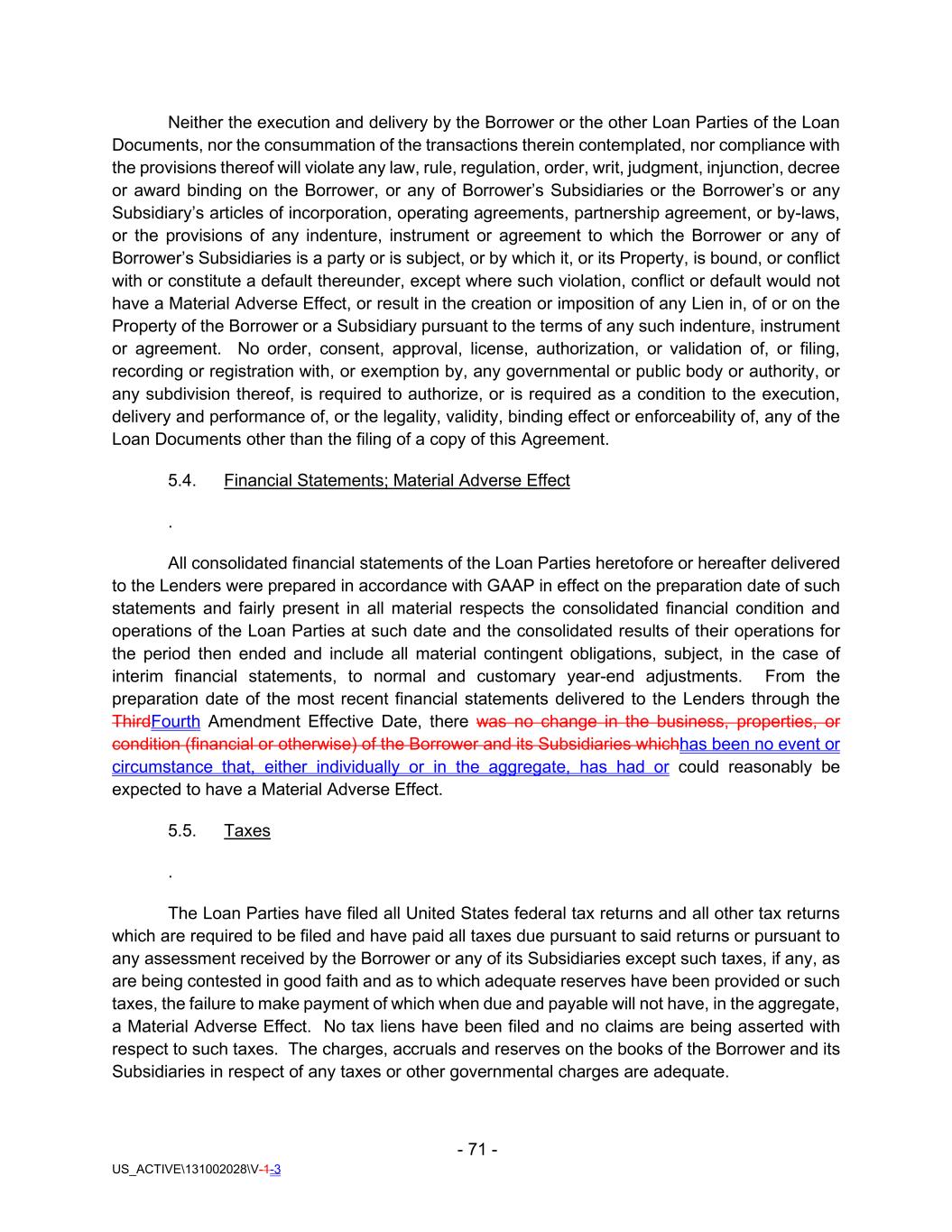 Neither the execution and delivery by the Borrower or the other Loan Parties of the Loan Documents, nor the consummation of the transactions therein contemplated, nor compliance with the provisions thereof will violate any law, rule, regulation, order, writ, judgment, injunction, decree or award binding on the Borrower, or any of Borrower's Subsidiaries or the Borrower's or any Subsidiary's articles of incorporation, operating agreements, partnership agreement, or by-laws, or the provisions of any indenture, instrument or agreement to which the Borrower or any of Borrower's Subsidiaries is a party or is subject, or by which it, or its Property, is bound, or conflict with or constitute a default thereunder, except where such violation, conflict or default would not have a Material Adverse Effect, or result in the creation or imposition of any Lien in, of or on the Property of the Borrower or a Subsidiary pursuant to the terms of any such indenture, instrument or agreement. No order, consent, approval, license, authorization, or validation of, or filing, recording or registration with, or exemption by, any governmental or public body or authority, or any subdivision thereof, is required to authorize, or is required as a condition to the execution, delivery and performance of, or the legality, validity, binding effect or enforceability of, any of the Loan Documents other than the filing of a copy of this Agreement.

5.4. Financial Statements; Material Adverse Effect

.

All consolidated financial statements of the Loan Parties heretofore or hereafter delivered to the Lenders were prepared in accordance with GAAP in effect on the preparation date of such statements and fairly present in all material respects the consolidated financial condition and operations of the Loan Parties at such date and the consolidated results of their operations for the period then ended and include all material contingent obligations, subject, in the case of interim financial statements, to normal and customary year-end adjustments. From the preparation date of the most recent financial statements delivered to the Lenders through the ThirdFourth Amendment Effective Date, there was no change in the business, properties, or condition (financial or otherwise) of the Borrower and its Subsidiaries whichhas been no event or circumstance that, either individually or in the aggregate, has had or could reasonably be expected to have a Material Adverse Effect.

5.5. Taxes

.

The Loan Parties have filed all United States federal tax returns and all other tax returns which are required to be filed and have paid all taxes due pursuant to said returns or pursuant to any assessment received by the Borrower or any of its Subsidiaries except such taxes, if any, as are being contested in good faith and as to which adequate reserves have been provided or such taxes, the failure to make payment of which when due and payable will not have, in the aggregate, a Material Adverse Effect. No tax liens have been filed and no claims are being asserted with respect to such taxes. The charges, accruals and reserves on the books of the Borrower and its Subsidiaries in respect of any taxes or other governmental charges are adequate.

- 71 -

US_ACTIVE\131002028\V-1-3